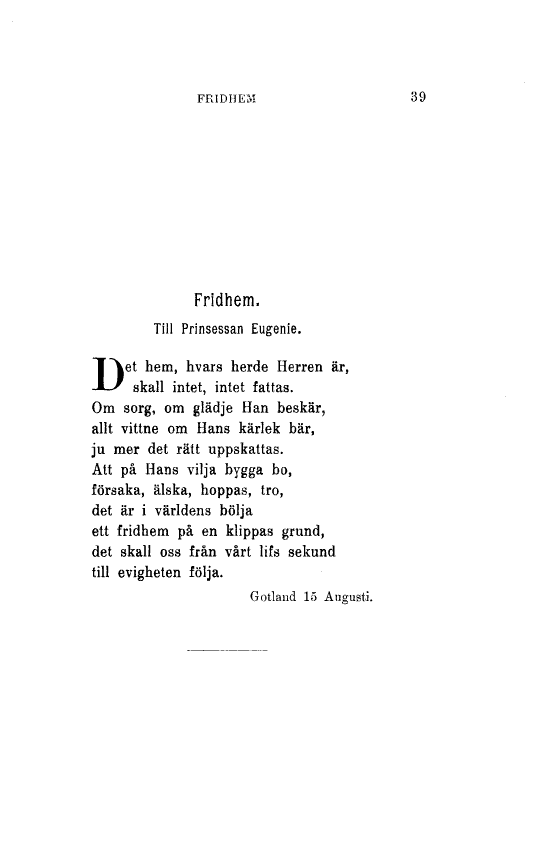 FRIDHEM 39

Fridhem.

Till Prinsessan Eugenie.

Det hem, hvars herde Herren är,
skall intet, intet fattas.
Om sorg, om glädje Han beskär,
allt vittne om Hans kärlek bär,
ju mer det rätt uppskattas.
Att på Hans vilja bygga bo,
försaka, älska, hoppas, tro,
det är i världens bölja
ett fridhem på en klippas grund,
det skall oss från vårt lifs sekund
till evigheten följa.

Gotland 15 Augusti.